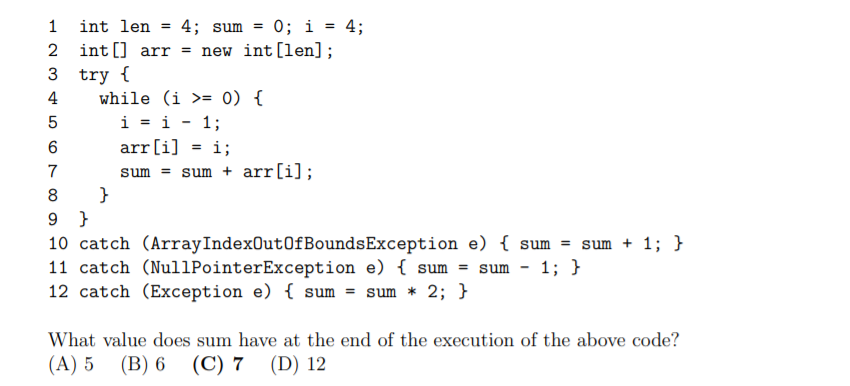 1 int len = 4; sum = 0; i = 4;
2 int[] arr = new int[len];
3 try {
4   while (i >= 0) {
5     i = i - 1;
6     arr[i] = i;
7     sum = sum + arr[i];
8   }
9 }
10 catch (ArrayIndexOutOfBoundsException e) { sum = sum + 1; }
11 catch (NullPointerException e) { sum = sum - 1; }
12 catch (Exception e) { sum = sum * 2; }

What value does sum have at the end of the execution of the above code?
(A) 5   (B) 6   (C) 7   (D) 12